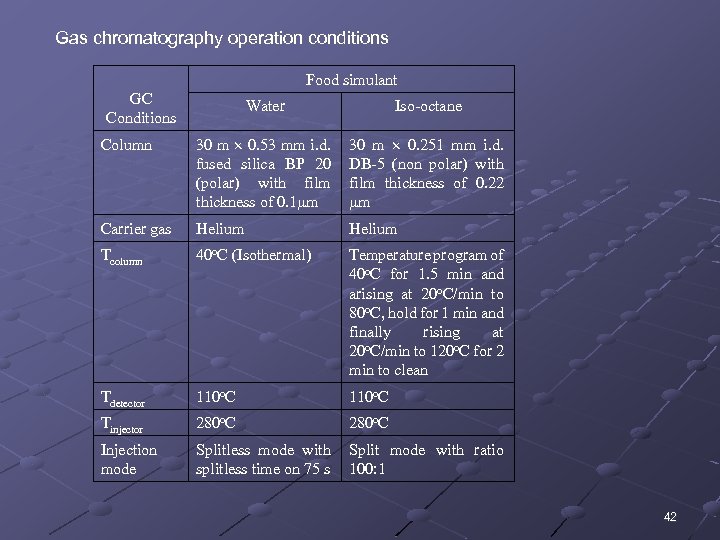 Gas chromatography operation conditions

| GC Conditions | Food simulant | |
|---|---|---|
| | Water | Iso-octane |
| Column | 30 m × 0.53 mm i.d. fused silica BP 20 (polar) with film thickness of 0.1μm | 30 m × 0.251 mm i.d. DB-5 (non polar) with film thickness of 0.22 μm |
| Carrier gas | Helium | Helium |
| $T_{column}$ | 40°C (Isothermal) | Temperature program of 40°C for 1.5 min and arising at 20°C/min to 80°C, hold for 1 min and finally rising at 20°C/min to 120°C for 2 min to clean |
| $T_{detector}$ | 110°C | 110°C |
| $T_{injector}$ | 280°C | 280°C |
| Injection mode | Splitless mode with splitless time on 75 s | Split mode with ratio 100:1 |

42